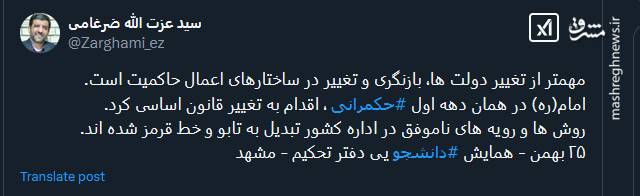 سید عزت الله ضرغامی
@Zarghami_ez

مشرق
mashreghnews.ir

مهمتر از تغییر دولت ها، بازنگری و تغییر در ساختارهای اعمال حاکمیت است.
امام(ره) در همان دهه اول #حکمرانی ، اقدام به تغییر قانون اساسی کرد.
روش ها و رویه های ناموفق در اداره کشور تبدیل به تابو و خط قرمز شده اند.
۲۵ بهمن - همایش #دانشجو یی دفتر تحکیم - مشهد

Translate post